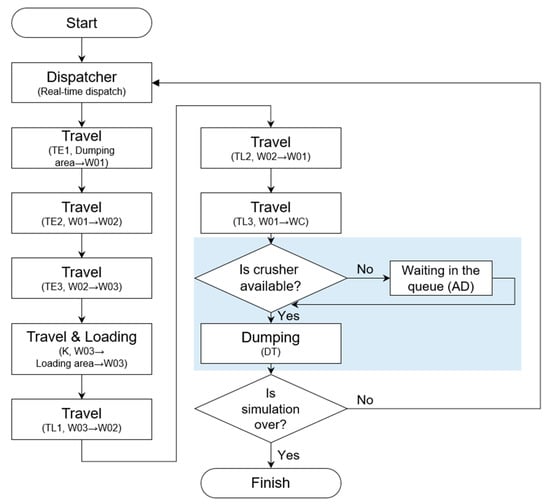 Start

Dispatcher
(Real-time dispatch)

Travel
(TE1, Dumping area→W01)

Travel
(TE2, W01→W02)

Travel
(TE3, W02→W03)

Travel & Loading
(K, W03→ Loading area→W03)

Travel
(TL1, W03→W02)

Travel
(TL2, W02→W01)

Travel
(TL3, W01→WC)

Is crusher available?

No

Waiting in the queue (AD)

Yes

Dumping
(DT)

Is simulation over?

No

Yes

Finish